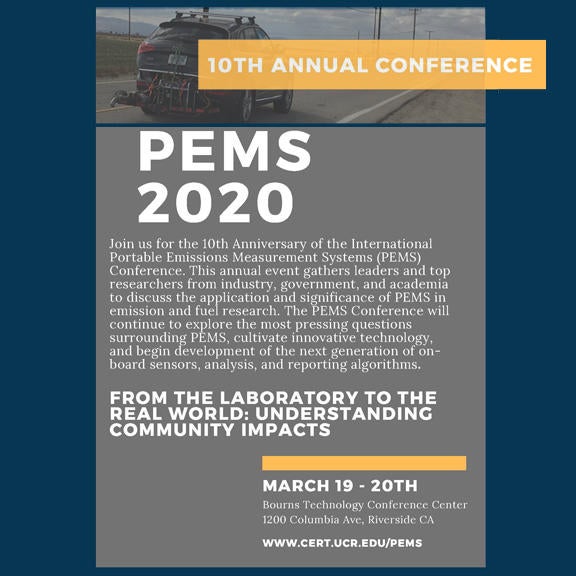 10TH ANNUAL CONFERENCE

PEMS 2020

Join us for the 10th Anniversary of the International Portable Emissions Measurement Systems (PEMS) Conference. This annual event gathers leaders and top researchers from industry, government, and academia to discuss the application and significance of PEMS in emission and fuel research. The PEMS Conference will continue to explore the most pressing questions surrounding PEMS, cultivate innovative technology, and begin development of the next generation of on-board sensors, analysis, and reporting algorithms.

FROM THE LABORATORY TO THE REAL WORLD: UNDERSTANDING COMMUNITY IMPACTS

MARCH 19 - 20TH
Bourns Technology Conference Center
1200 Columbia Ave, Riverside CA

WWW.CERT.UCR.EDU/PEMS